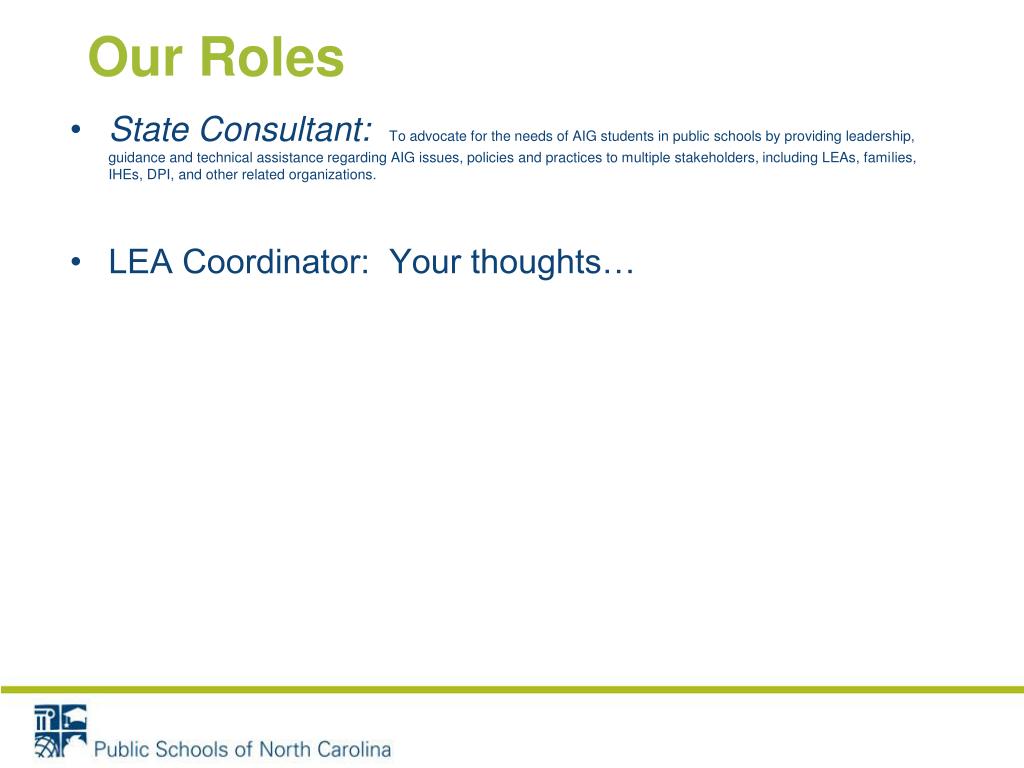 Our Roles

• State Consultant: To advocate for the needs of AIG students in public schools by providing leadership, guidance and technical assistance regarding AIG issues, policies and practices to multiple stakeholders, including LEAs, families, IHEs, DPI, and other related organizations.

• LEA Coordinator: Your thoughts…

Public Schools of North Carolina